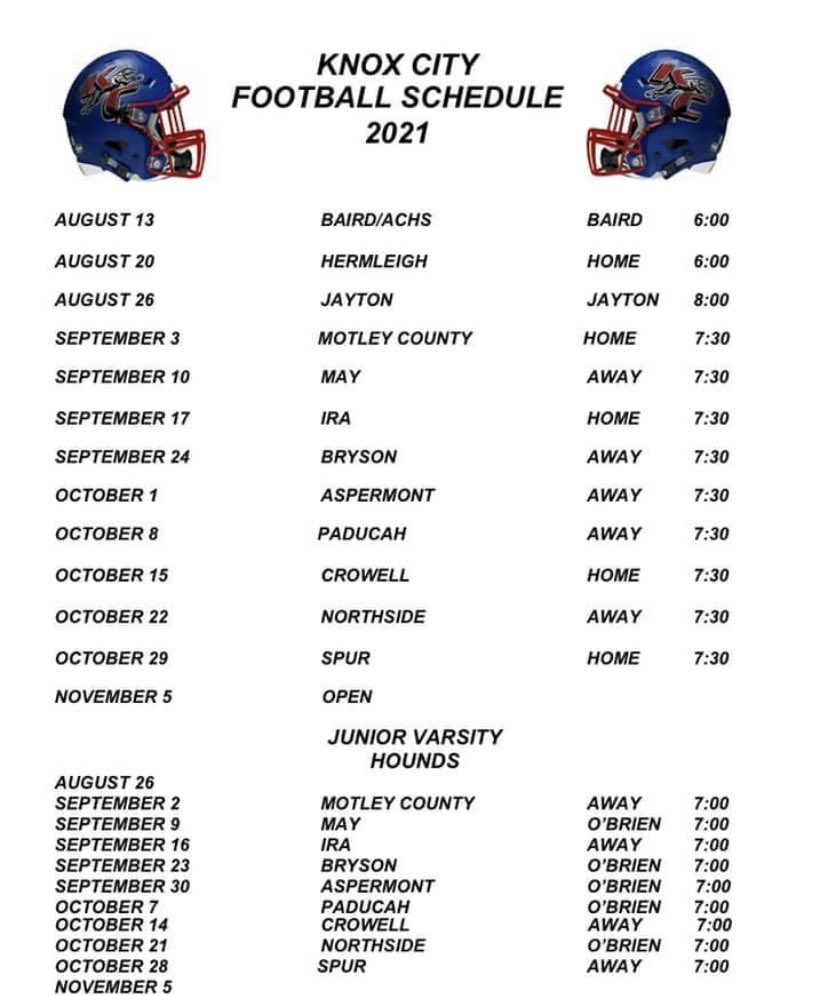 KNOX CITY
FOOTBALL SCHEDULE
2021

| | | | |
|---|---|---|---|
| AUGUST 13 | BAIRD/ACHS | BAIRD | 6:00 |
| AUGUST 20 | HERMLEIGH | HOME | 6:00 |
| AUGUST 26 | JAYTON | JAYTON | 8:00 |
| SEPTEMBER 3 | MOTLEY COUNTY | HOME | 7:30 |
| SEPTEMBER 10 | MAY | AWAY | 7:30 |
| SEPTEMBER 17 | IRA | HOME | 7:30 |
| SEPTEMBER 24 | BRYSON | AWAY | 7:30 |
| OCTOBER 1 | ASPERMONT | AWAY | 7:30 |
| OCTOBER 8 | PADUCAH | AWAY | 7:30 |
| OCTOBER 15 | CROWELL | HOME | 7:30 |
| OCTOBER 22 | NORTHSIDE | AWAY | 7:30 |
| OCTOBER 29 | SPUR | HOME | 7:30 |
| NOVEMBER 5 | OPEN | | |

JUNIOR VARSITY
HOUNDS

| | | | |
|---|---|---|---|
| AUGUST 26 | | | |
| SEPTEMBER 2 | MOTLEY COUNTY | AWAY | 7:00 |
| SEPTEMBER 9 | MAY | O'BRIEN | 7:00 |
| SEPTEMBER 16 | IRA | AWAY | 7:00 |
| SEPTEMBER 23 | BRYSON | O'BRIEN | 7:00 |
| SEPTEMBER 30 | ASPERMONT | O'BRIEN | 7:00 |
| OCTOBER 7 | PADUCAH | O'BRIEN | 7:00 |
| OCTOBER 14 | CROWELL | AWAY | 7:00 |
| OCTOBER 21 | NORTHSIDE | O'BRIEN | 7:00 |
| OCTOBER 28 | SPUR | AWAY | 7:00 |
| NOVEMBER 5 | | | |